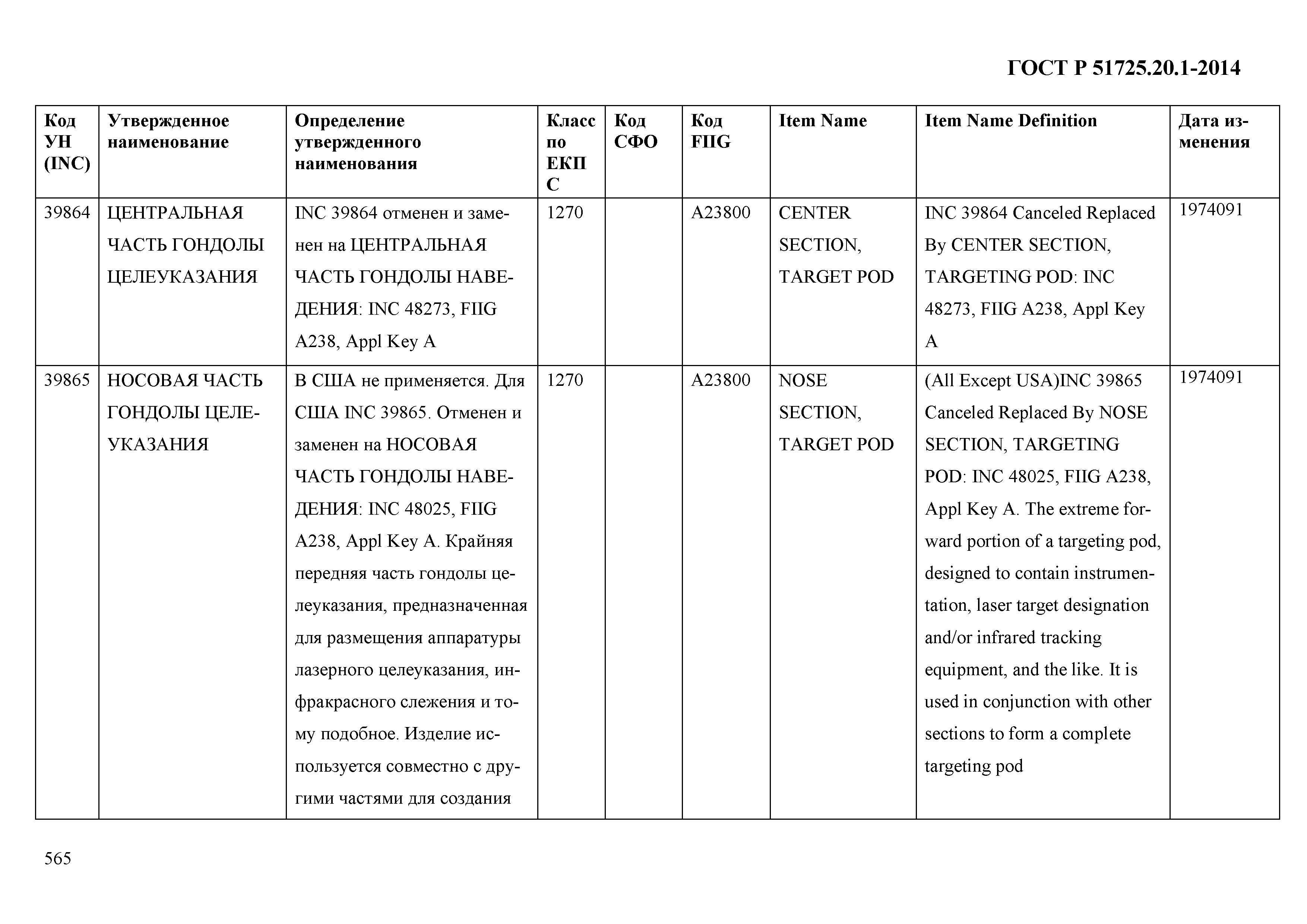 ГОСТ Р 51725.20.1-2014

| Код УН (INC) | Утвержденное наименование | Определение утвержденного наименования | Класс по ЕКПС | Код СФО | Код FIIG | Item Name | Item Name Definition | Дата изменения |
|---|---|---|---|---|---|---|---|---|
| 39864 | ЦЕНТРАЛЬНАЯ ЧАСТЬ ГОНДОЛЫ ЦЕЛЕУКАЗАНИЯ | INC 39864 отменен и заменен на ЦЕНТРАЛЬНАЯ ЧАСТЬ ГОНДОЛЫ НАВЕДЕНИЯ: INC 48273, FIIG A238, Appl Key A | 1270 | | A23800 | CENTER SECTION, TARGET POD | INC 39864 Canceled Replaced By CENTER SECTION, TARGETING POD: INC 48273, FIIG A238, Appl Key A | 1974091 |
| 39865 | НОСОВАЯ ЧАСТЬ ГОНДОЛЫ ЦЕЛЕУКАЗАНИЯ | В США не применяется. Для США INC 39865. Отменен и заменен на НОСОВАЯ ЧАСТЬ ГОНДОЛЫ НАВЕДЕНИЯ: INC 48025, FIIG A238, Appl Key A. Крайняя передняя часть гондолы целеуказания, предназначенная для размещения аппаратуры лазерного целеуказания, инфракрасного слежения и тому подобное. Изделие используется совместно с другими частями для создания | 1270 | | A23800 | NOSE SECTION, TARGET POD | (All Except USA)INC 39865 Canceled Replaced By NOSE SECTION, TARGETING POD: INC 48025, FIIG A238, Appl Key A. The extreme forward portion of a targeting pod, designed to contain instrumentation, laser target designation and/or infrared tracking equipment, and the like. It is used in conjunction with other sections to form a complete targeting pod | 1974091 |

565